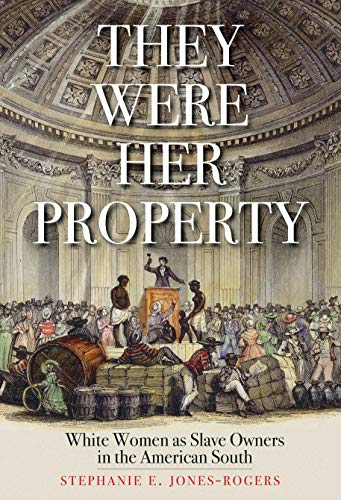 THEY WERE HER PROPERTY

White Women as Slave Owners in the American South

STEPHANIE E. JONES-ROGERS